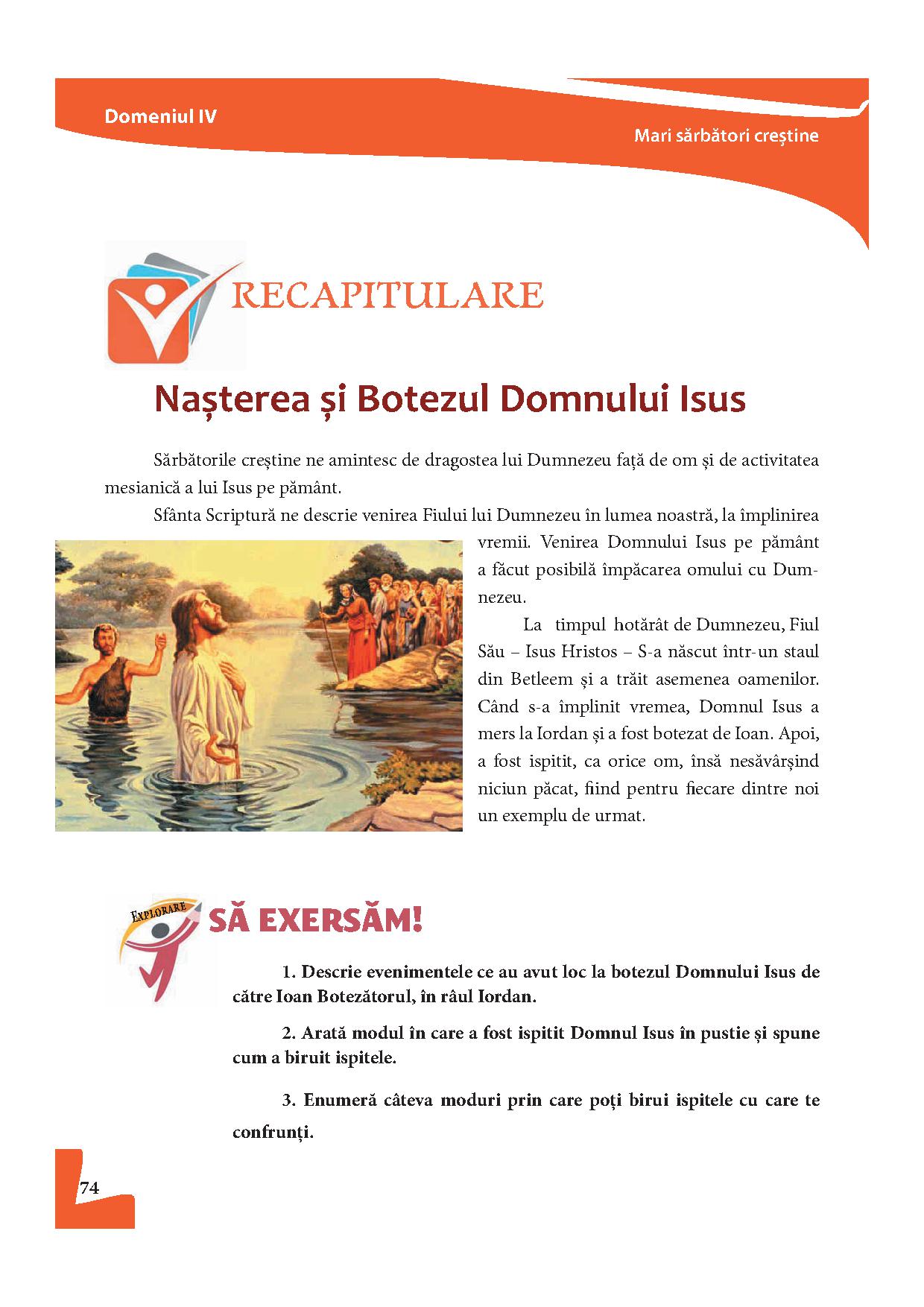 Domeniul IV

Mari sărbători creștine

RECAPITULARE

Nașterea și Botezul Domnului Isus

Sărbătorile creștine ne amintesc de dragostea lui Dumnezeu față de om și de activitatea mesianică a lui Isus pe pământ.

Sfânta Scriptură ne descrie venirea Fiului lui Dumnezeu în lumea noastră, la împlinirea vremii. Venirea Domnului Isus pe pământ a făcut posibilă împăcarea omului cu Dumnezeu.

La timpul hotărât de Dumnezeu, Fiul Său – Isus Hristos – S-a născut într-un staul din Betleem și a trăit asemenea oamenilor. Când s-a împlinit vremea, Domnul Isus a mers la Iordan și a fost botezat de Ioan. Apoi, a fost ispitit, ca orice om, însă nesăvârșind niciun păcat, fiind pentru fiecare dintre noi un exemplu de urmat.

EXPLORARE

SĂ EXERSĂM!

1. Descrie evenimentele ce au avut loc la botezul Domnului Isus de către Ioan Botezătorul, în râul Iordan.

2. Arată modul în care a fost ispitit Domnul Isus în pustie și spune cum a biruit ispitele.

3. Enumeră câteva moduri prin care poți birui ispitele cu care te confrunți.

74